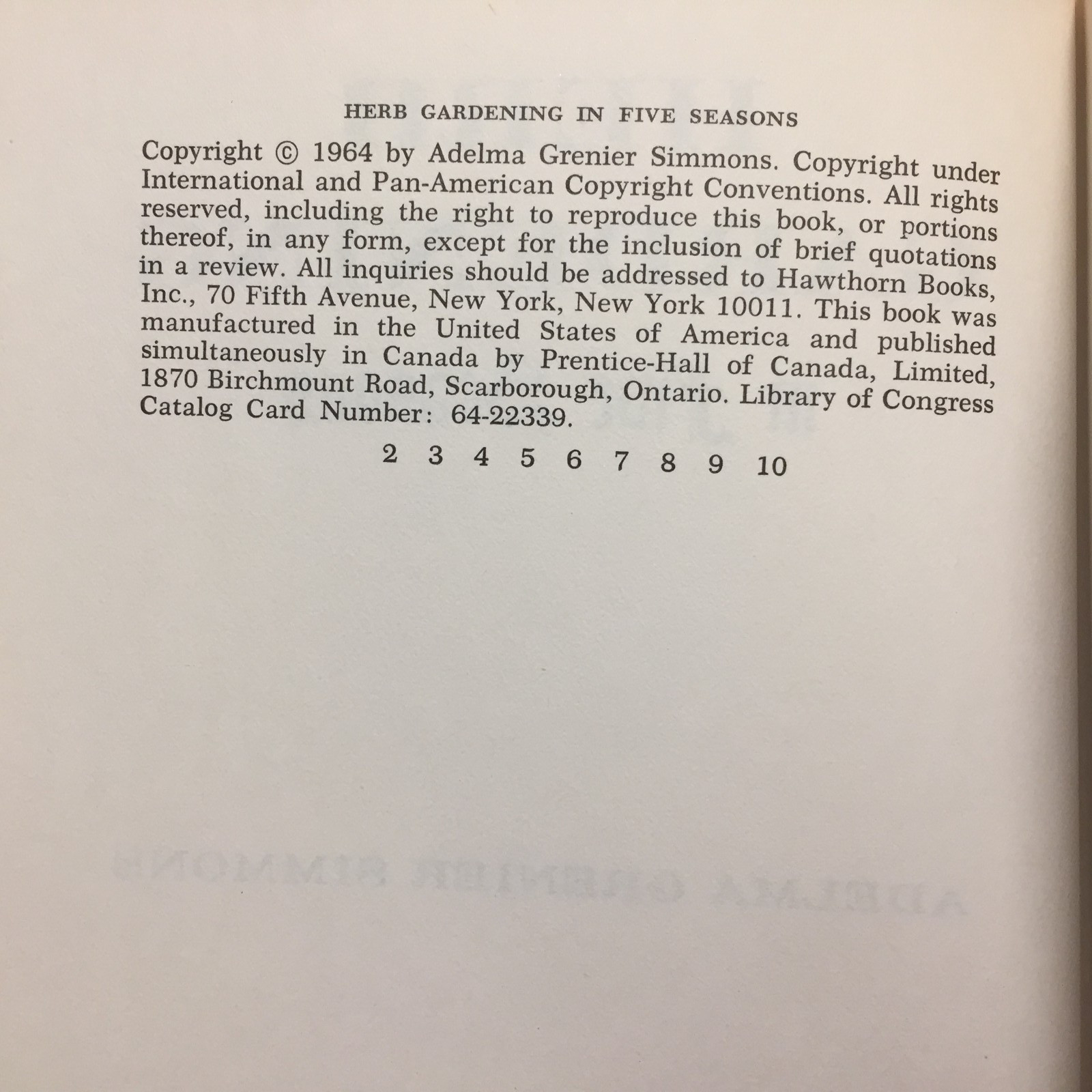 HERB GARDENING IN FIVE SEASONS

Copyright © 1964 by Adelma Grenier Simmons. Copyright under International and Pan-American Copyright Conventions. All rights reserved, including the right to reproduce this book, or portions thereof, in any form, except for the inclusion of brief quotations in a review. All inquiries should be addressed to Hawthorn Books, Inc., 70 Fifth Avenue, New York, New York 10011. This book was manufactured in the United States of America and published simultaneously in Canada by Prentice-Hall of Canada, Limited, 1870 Birchmount Road, Scarborough, Ontario. Library of Congress Catalog Card Number: 64-22339.

2 3 4 5 6 7 8 9 10